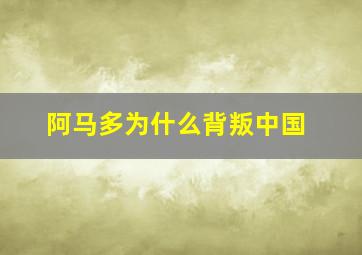 阿马多为什么背叛中国